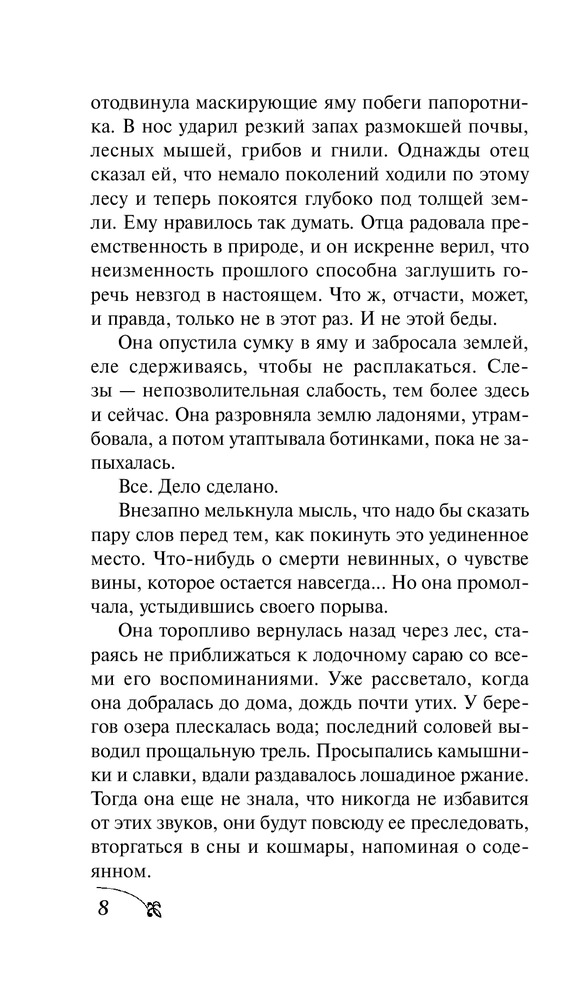 отодвинула маскирующие яму побеги папоротника. В нос ударил резкий запах размокшей почвы, лесных мышей, грибов и гнили. Однажды отец сказал ей, что немало поколений ходили по этому лесу и теперь покоятся глубоко под толщей земли. Ему нравилось так думать. Отца радовала преемственность в природе, и он искренне верил, что неизменность прошлого способна заглушить горечь невзгод в настоящем. Что ж, отчасти, может, и правда, только не в этот раз. И не этой беды.

Она опустила сумку в яму и забросала землей, еле сдерживаясь, чтобы не расплакаться. Слезы — непозволительная слабость, тем более здесь и сейчас. Она разровняла землю ладонями, утрамбовала, а потом утаптывала ботинками, пока не запыхалась.

Все. Дело сделано.

Внезапно мелькнула мысль, что надо бы сказать пару слов перед тем, как покинуть это уединенное место. Что-нибудь о смерти невинных, о чувстве вины, которое остается навсегда... Но она промолчала, устыдившись своего порыва.

Она торопливо вернулась назад через лес, стараясь не приближаться к лодочному сараю со всеми его воспоминаниями. Уже рассветало, когда она добралась до дома, дождь почти утих. У берегов озера плескалась вода; последний соловей выводил прощальную трель. Просыпались камышники и славки, вдали раздавалось лошадиное ржание. Тогда она еще не знала, что никогда не избавится от этих звуков, они будут повсюду ее преследовать, вторгаться в сны и кошмары, напоминая о содеянном.

8